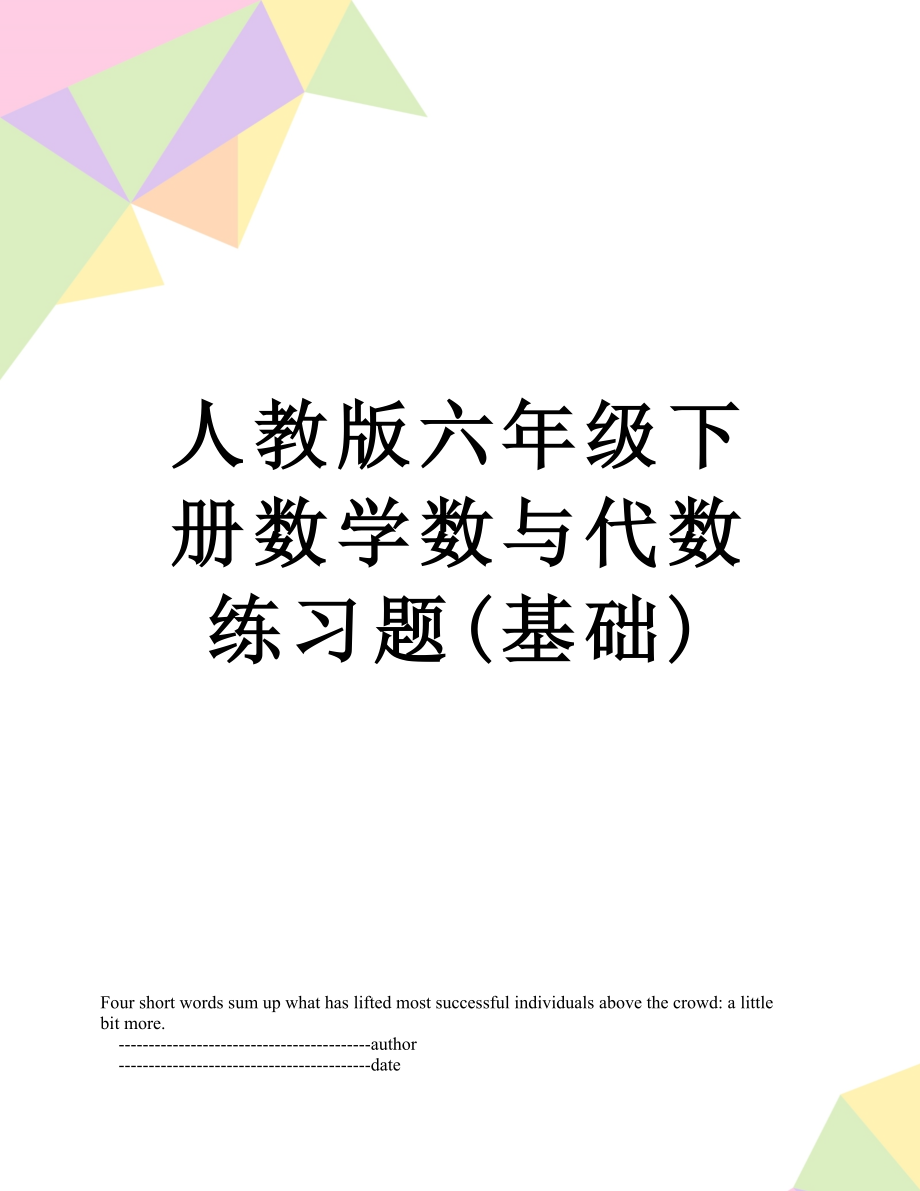 人教版六年级下册数学数与代数练习题（基础）

Four short words sum up what has lifted most successful individuals above the crowd: a little bit more.

------------------------------------------author

------------------------------------------date